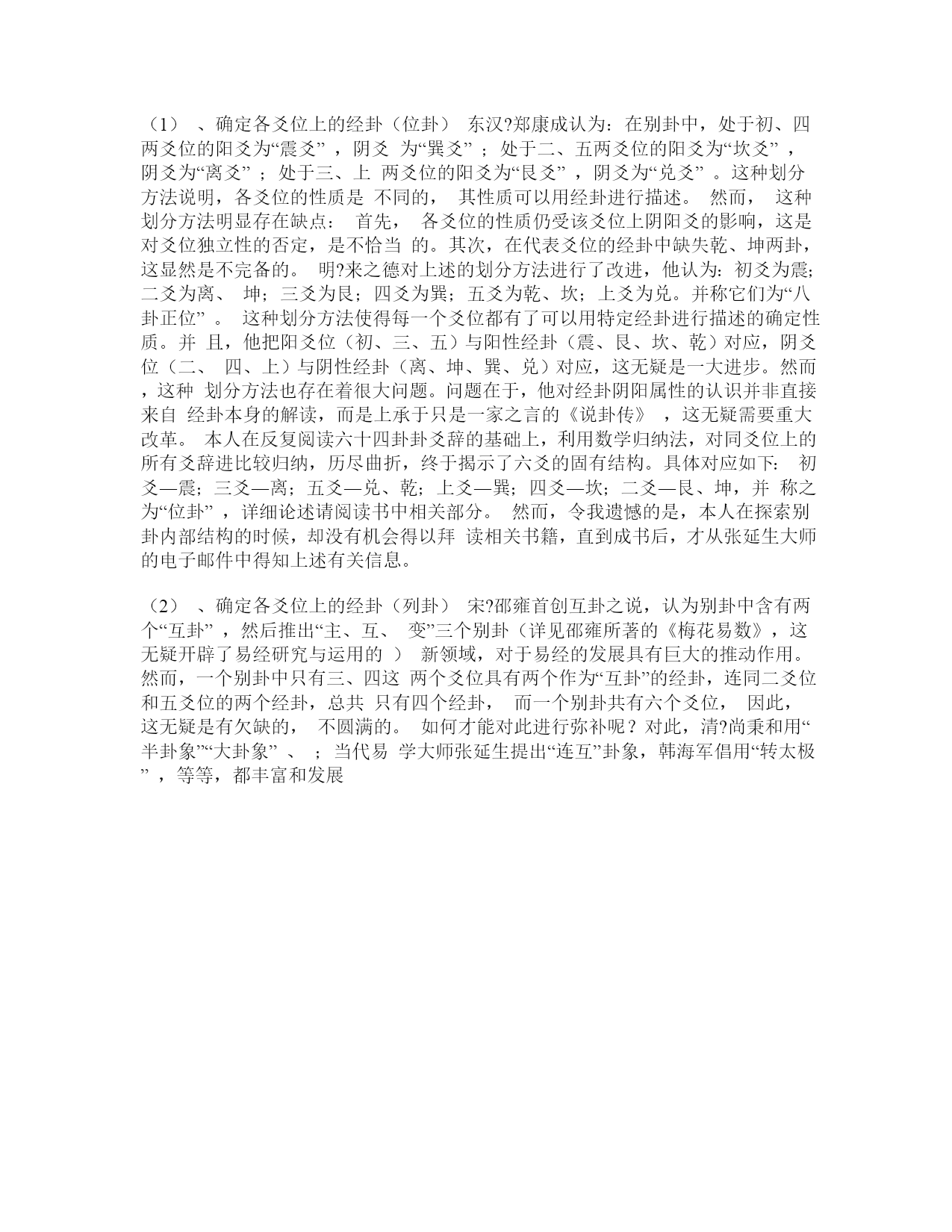 （1） 、确定各爻位上的经卦（位卦） 东汉?郑康成认为：在别卦中，处于初、四两爻位的阳爻为“震爻” ，阴爻 为“巽爻” ；处于二、五两爻位的阳爻为“坎爻” ，阴爻为“离爻” ；处于三、上 两爻位的阳爻为“艮爻” ，阴爻为“兑爻” 。这种划分方法说明，各爻位的性质是 不同的， 其性质可以用经卦进行描述。 然而， 这种划分方法明显存在缺点： 首先， 各爻位的性质仍受该爻位上阴阳爻的影响，这是对爻位独立性的否定，是不恰当 的。其次，在代表爻位的经卦中缺失乾、坤两卦，这显然是不完备的。 明?来之德对上述的划分方法进行了改进，他认为：初爻为震；二爻为离、 坤；三爻为艮；四爻为巽；五爻为乾、坎；上爻为兑。并称它们为“八卦正位” 。 这种划分方法使得每一个爻位都有了可以用特定经卦进行描述的确定性质。并 且，他把阳爻位（初、三、五）与阳性经卦（震、艮、坎、乾）对应，阴爻位（二、 四、上）与阴性经卦（离、坤、巽、兑）对应，这无疑是一大进步。然而，这种 划分方法也存在着很大问题。问题在于，他对经卦阴阳属性的认识并非直接来自 经卦本身的解读，而是上承于只是一家之言的《说卦传》 ，这无疑需要重大改革。 本人在反复阅读六十四卦卦爻辞的基础上，利用数学归纳法，对同爻位上的所有爻辞进比较归纳，历尽曲折，终于揭示了六爻的固有结构。具体对应如下： 初爻—震；三爻—离；五爻—兑、乾；上爻—巽；四爻—坎；二爻—艮、坤，并 称之为“位卦” ，详细论述请阅读书中相关部分。 然而，令我遗憾的是，本人在探索别卦内部结构的时候，却没有机会得以拜 读相关书籍，直到成书后，才从张延生大师的电子邮件中得知上述有关信息。

（2） 、确定各爻位上的经卦（列卦） 宋?邵雍首创互卦之说，认为别卦中含有两个“互卦” ，然后推出“主、互、 变”三个别卦（详见邵雍所著的《梅花易数》，这无疑开辟了易经研究与运用的 ） 新领域，对于易经的发展具有巨大的推动作用。然而，一个别卦中只有三、四这 两个爻位具有两个作为“互卦”的经卦，连同二爻位和五爻位的两个经卦，总共 只有四个经卦， 而一个别卦共有六个爻位， 因此，这无疑是有欠缺的， 不圆满的。 如何才能对此进行弥补呢？对此，清?尚秉和用“半卦象”“大卦象” 、 ；当代易 学大师张延生提出“连互”卦象，韩海军倡用“转太极” ，等等，都丰富和发展